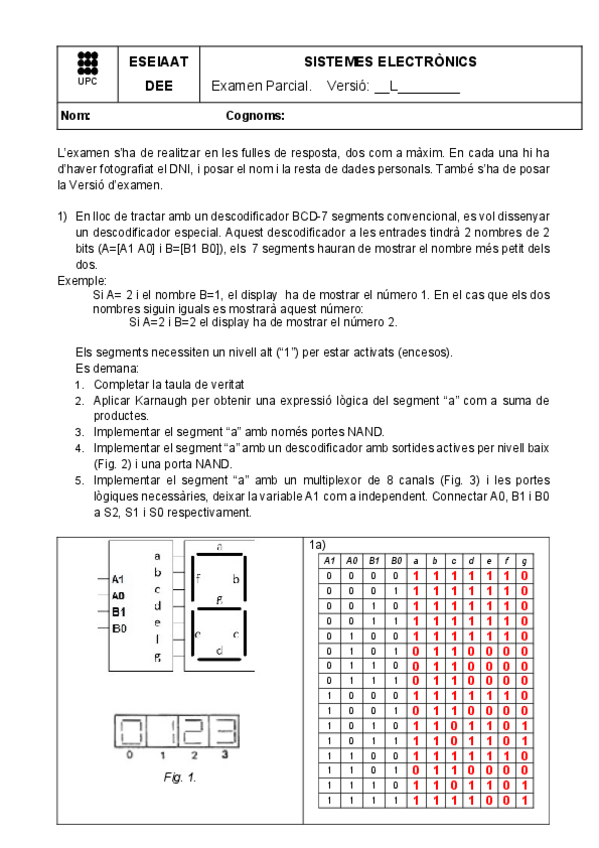 UPC

ESEIAAT

DEE

SISTEMES ELECTRÒNICS

Examen Parcial. Versió: __L________

Nom:

Cognoms:

L'examen s'ha de realitzar en les fulles de resposta, dos com a màxim. En cada una hi ha d'haver fotografiat el DNI, i posar el nom i la resta de dades personals. També s'ha de posar la Versió d'examen.

1) En lloc de tractar amb un descodificador BCD-7 segments convencional, es vol dissenyar un descodificador especial. Aquest descodificador a les entrades tindrà 2 nombres de 2 bits (A=[A1 A0] i B=[B1 B0]), els 7 segments hauran de mostrar el nombre més petit dels dos.

Exemple:

Si A= 2 i el nombre B=1, el display ha de mostrar el número 1. En el cas que els dos nombres siguin iguals es mostrarà aquest número:

Si A=2 i B=2 el display ha de mostrar el número 2.

Els segments necessiten un nivell alt ("1") per estar activats (encesos).

Es demana:

1. Completar la taula de veritat
2. Aplicar Karnaugh per obtenir una expressió lògica del segment "a" com a suma de productes.
3. Implementar el segment "a" amb només portes NAND.
4. Implementar el segment "a" amb un descodificador amb sortides actives per nivell baix (Fig. 2) i una porta NAND.
5. Implementar el segment "a" amb un multiplexor de 8 canals (Fig. 3) i les portes lògiques necessàries, deixar la variable A1 com a independent. Connectar A0, B1 i B0 a S2, S1 i S0 respectivament.

A1
A0
B1
B0
a
b
c
d
e
f
g
a
f
b
g
e
c
d

0 1 2 3

Fig. 1.

1a)

| A1 | A0 | B1 | B0 | a | b | c | d | e | f | g |
|---|---|---|---|---|---|---|---|---|---|---|
| 0 | 0 | 0 | 0 | 1 | 1 | 1 | 1 | 1 | 1 | 0 |
| 0 | 0 | 0 | 1 | 1 | 1 | 1 | 1 | 1 | 1 | 0 |
| 0 | 0 | 1 | 0 | 1 | 1 | 1 | 1 | 1 | 1 | 0 |
| 0 | 0 | 1 | 1 | 1 | 1 | 1 | 1 | 1 | 1 | 0 |
| 0 | 1 | 0 | 0 | 1 | 1 | 1 | 1 | 1 | 1 | 0 |
| 0 | 1 | 0 | 1 | 0 | 1 | 1 | 0 | 0 | 0 | 0 |
| 0 | 1 | 1 | 0 | 0 | 1 | 1 | 0 | 0 | 0 | 0 |
| 0 | 1 | 1 | 1 | 0 | 1 | 1 | 0 | 0 | 0 | 0 |
| 1 | 0 | 0 | 0 | 1 | 1 | 1 | 1 | 1 | 1 | 0 |
| 1 | 0 | 0 | 1 | 0 | 1 | 1 | 0 | 0 | 0 | 0 |
| 1 | 0 | 1 | 0 | 1 | 1 | 0 | 1 | 1 | 0 | 1 |
| 1 | 0 | 1 | 1 | 1 | 1 | 0 | 1 | 1 | 0 | 1 |
| 1 | 1 | 0 | 0 | 1 | 1 | 1 | 1 | 1 | 1 | 0 |
| 1 | 1 | 0 | 1 | 0 | 1 | 1 | 0 | 0 | 0 | 0 |
| 1 | 1 | 1 | 0 | 1 | 1 | 0 | 1 | 1 | 0 | 1 |
| 1 | 1 | 1 | 1 | 1 | 1 | 1 | 1 | 0 | 0 | 1 |